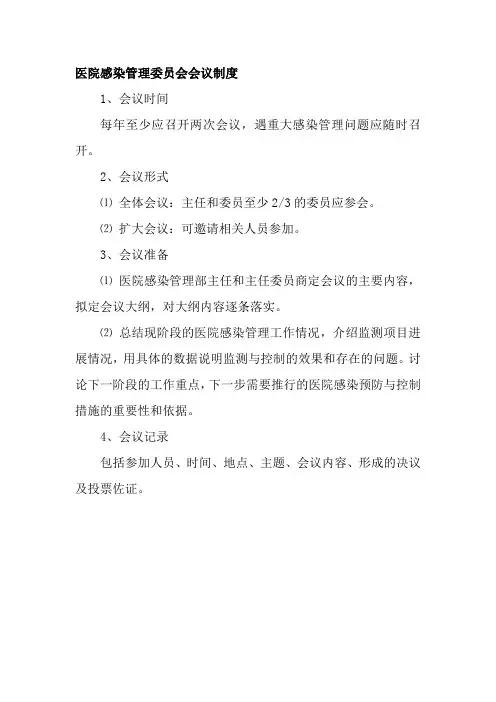 医院感染管理委员会会议制度

1、会议时间

每年至少应召开两次会议，遇重大感染管理问题应随时召开。

2、会议形式

⑴ 全体会议：主任和委员至少 2/3 的委员应参会。

⑵ 扩大会议：可邀请相关人员参加。

3、会议准备

⑴ 医院感染管理部主任和主任委员商定会议的主要内容，拟定会议大纲，对大纲内容逐条落实。

⑵ 总结现阶段的医院感染管理工作情况，介绍监测项目进展情况，用具体的数据说明监测与控制的效果和存在的问题。讨论下一阶段的工作重点，下一步需要推行的医院感染预防与控制措施的重要性和依据。

4、会议记录

包括参加人员、时间、地点、主题、会议内容、形成的决议及投票佐证。